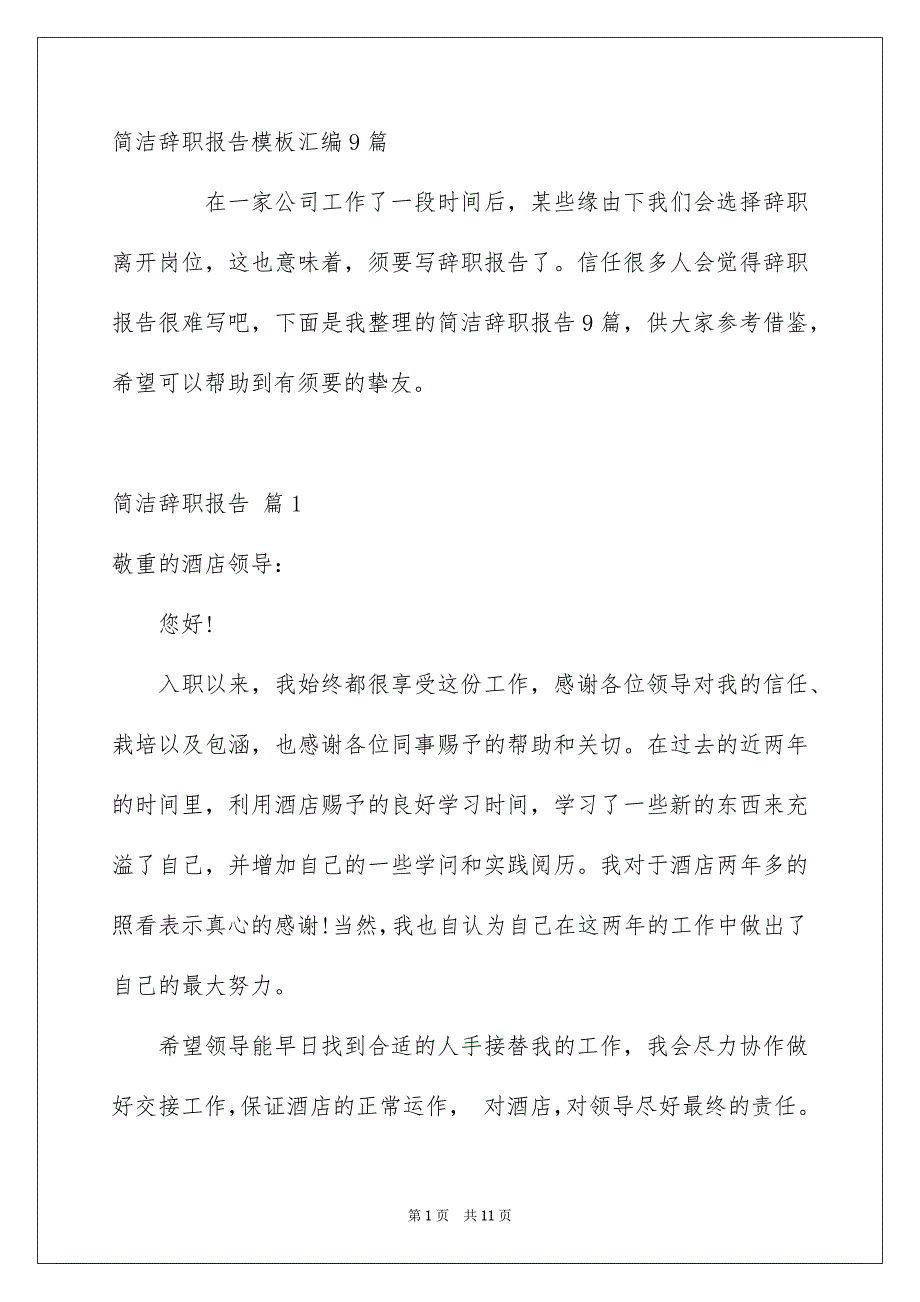 简洁辞职报告模板汇编9篇

在一家公司工作了一段时间后，某些缘由下我们会选择辞职离开岗位，这也意味着，须要写辞职报告了。信任很多人会觉得辞职报告很难写吧，下面是我整理的简洁辞职报告9篇，供大家参考借鉴，希望可以帮助到有须要的挚友。

简洁辞职报告 篇1

敬重的酒店领导：

您好!

入职以来，我始终都很享受这份工作，感谢各位领导对我的信任、栽培以及包涵，也感谢各位同事赐予的帮助和关切。在过去的近两年的时间里，利用酒店赐予的良好学习时间，学习了一些新的东西来充溢了自己，并增加自己的一些学问和实践阅历。我对于酒店两年多的照看表示真心的感谢!当然,我也自认为自己在这两年的工作中做出了自己的最大努力。

希望领导能早日找到合适的人手接替我的工作，我会尽力协作做好交接工作,保证酒店的正常运作， 对酒店,对领导尽好最终的责任。

第1页 共11页